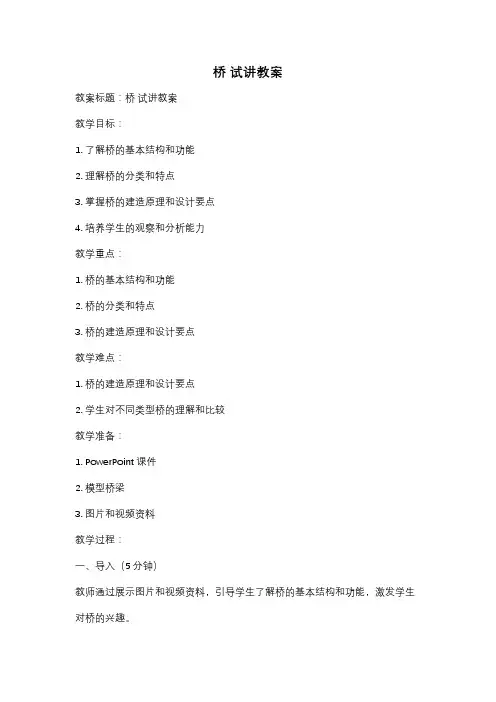 桥 试讲教案

教案标题：桥 试讲教案

教学目标：

1. 了解桥的基本结构和功能

2. 理解桥的分类和特点

3. 掌握桥的建造原理和设计要点

4. 培养学生的观察和分析能力

教学重点：

1. 桥的基本结构和功能

2. 桥的分类和特点

3. 桥的建造原理和设计要点

教学难点：

1. 桥的建造原理和设计要点

2. 学生对不同类型桥的理解和比较

教学准备：

1. PowerPoint 课件

2. 模型桥梁

3. 图片和视频资料

教学过程：

一、导入（5 分钟）

教师通过展示图片和视频资料，引导学生了解桥的基本结构和功能，激发学生对桥的兴趣。